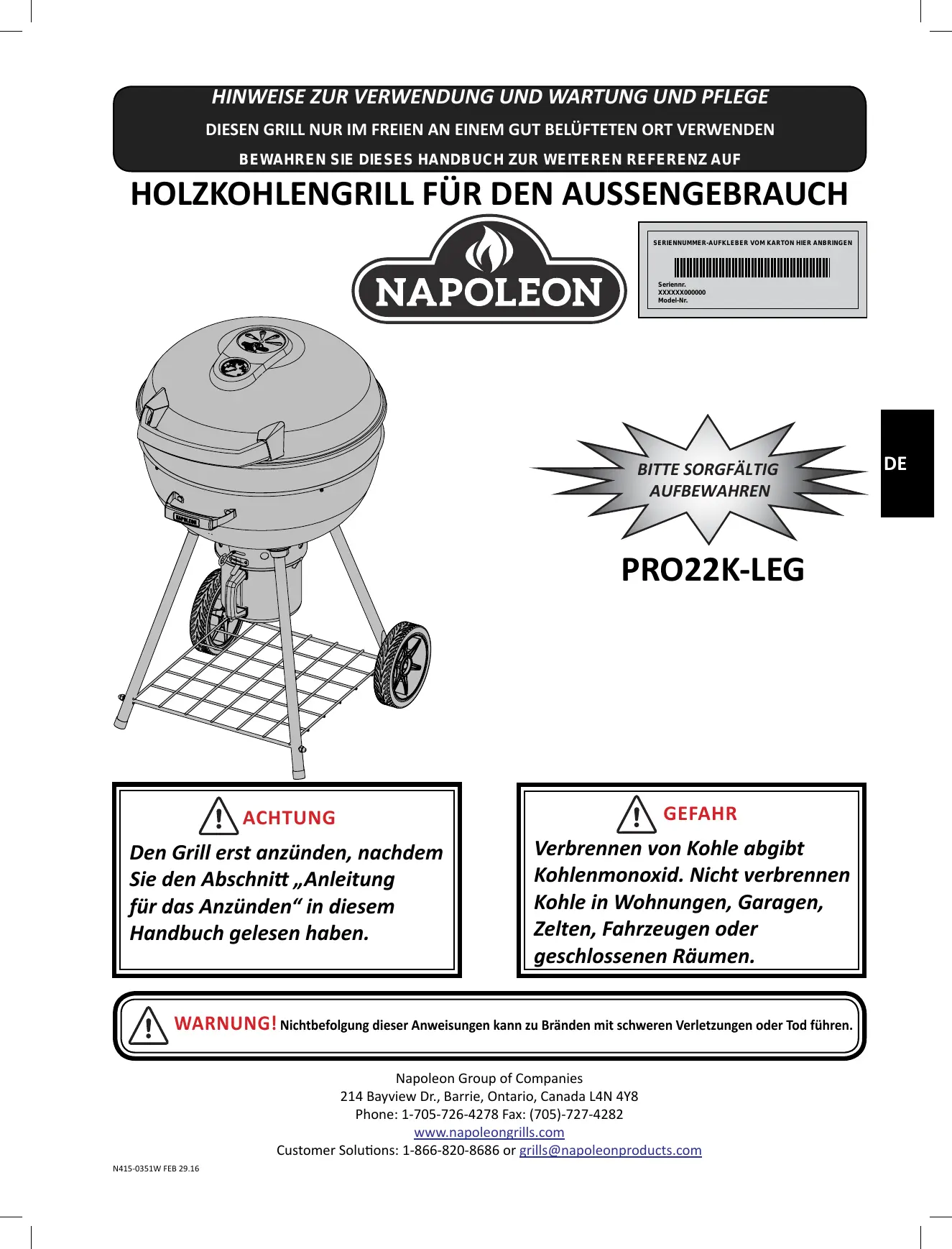 HINWEISE ZUR VERWENDUNG UND WARTUNG UND PFLEGE

DIESEN GRILL NUR IM FREIEN AN EINEM GUT BELÜFTETEN ORT VERWENDEN

BEWAHREN SIE DIESES HANDBUCH ZUR WEITEREN REFERENZ AUF

HOLZKOHLENGRILL FÜR DEN AUSSENGEBRAUCH

NAPOLEON

SERIENNUMMER-AUFKLEBER VOM KARTON HIER ANBRINGEN

Seriennr.
XXXXXX000000
Model-Nr.

NAPOLEON

BITTE SORGFÄLTIG AUFBEWAHREN

DE

PRO22K-LEG

ACHTUNG

Den Grill erst anzünden, nachdem Sie den Abschnitt „Anleitung für das Anzünden“ in diesem Handbuch gelesen haben.

GEFAHR

Verbrennen von Kohle abgibt Kohlenmonoxid. Nicht verbrennen Kohle in Wohnungen, Garagen, Zelten, Fahrzeugen oder geschlossenen Räumen.

WARNUNG! Nichtbefolgung dieser Anweisungen kann zu Bränden mit schweren Verletzungen oder Tod führen.

Napoleon Group of Companies
214 Bayview Dr., Barrie, Ontario, Canada L4N 4Y8
Phone: 1-705-726-4278 Fax: (705)-727-4282
www.napoleongrills.com
Customer Solutions: 1-866-820-8686 or grills@napoleonproducts.com

N415-0351W FEB 29.16